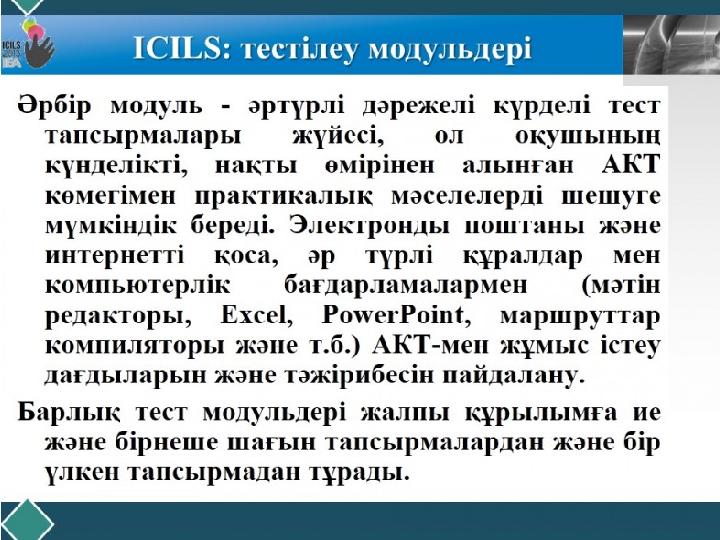 ICILS: тестілеу модульдері

Әрбір модуль - әртүрлі дәрежелі күрделі тест тапсырмалары жүйесі, ол оқушының күнделікті, нақты өмірінен алынған АКТ көмегімен практикалық мәселелерді шешуге мүмкіндік береді. Электронды поштаны және интернетті қоса, әр түрлі құралдар мен компьютерлік бағдарламалармен (мәтін редакторы, Excel, PowerPoint, маршруттар компиляторы және т.б.) АКТ-мен жұмыс істеу дағдыларын және тәжірибесін пайдалану.

Барлық тест модульдері жалпы құрылымға ие және бірнеше шағын тапсырмалардан және бір үлкен тапсырмадан тұрады.